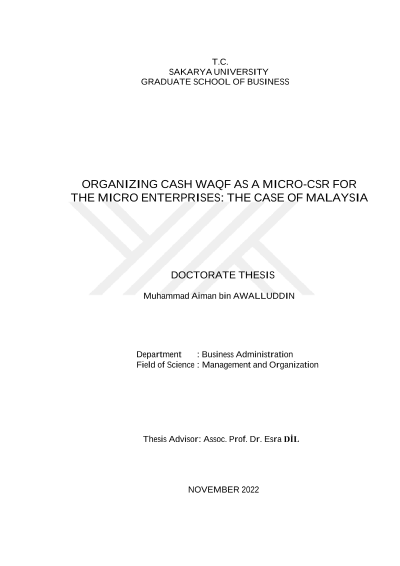 T.C.
SAKARYA UNIVERSITY
GRADUATE SCHOOL OF BUSINESS

ORGANIZING CASH WAQF AS A MICRO-CSR FOR THE MICRO ENTERPRISES: THE CASE OF MALAYSIA

DOCTORATE THESIS

Muhammad Aiman bin AWALLUDDIN

Department : Business Administration
Field of Science : Management and Organization

Thesis Advisor: Assoc. Prof. Dr. Esra DİL

NOVEMBER 2022